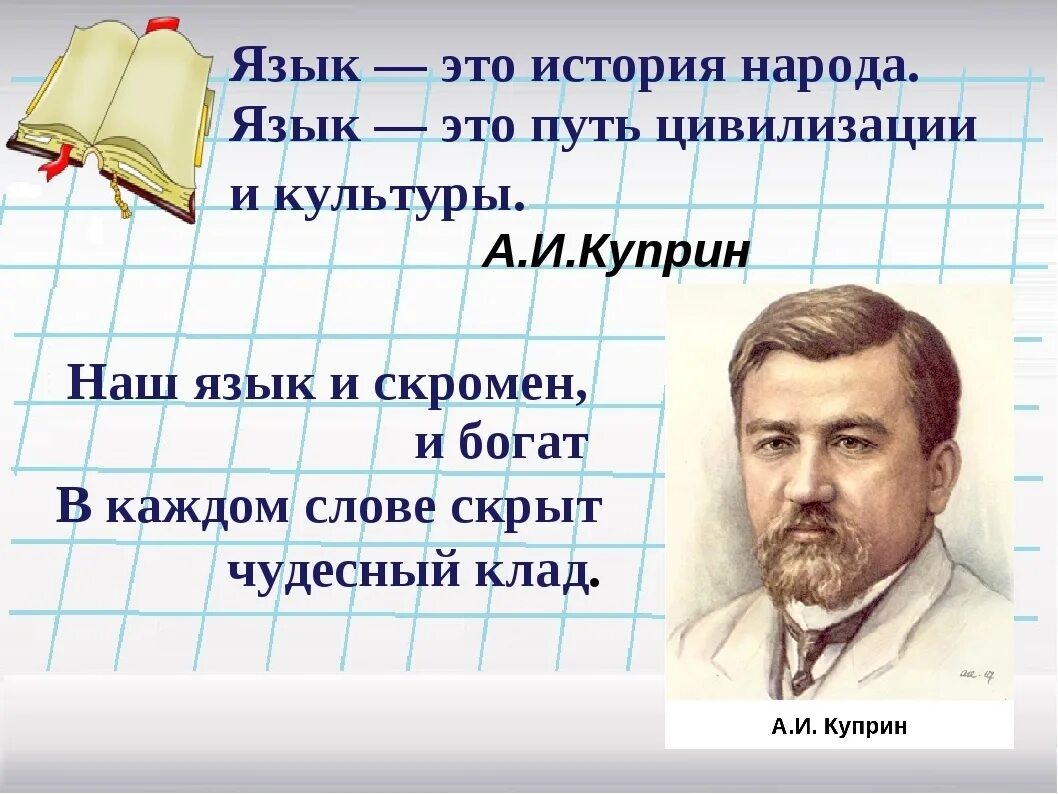 Язык — это история народа. Язык — это путь цивилизации и культуры.

А.И.Куприн

Наш язык и скромен,
и богат
В каждом слове скрыт
чудесный клад.

А.И. Куприн